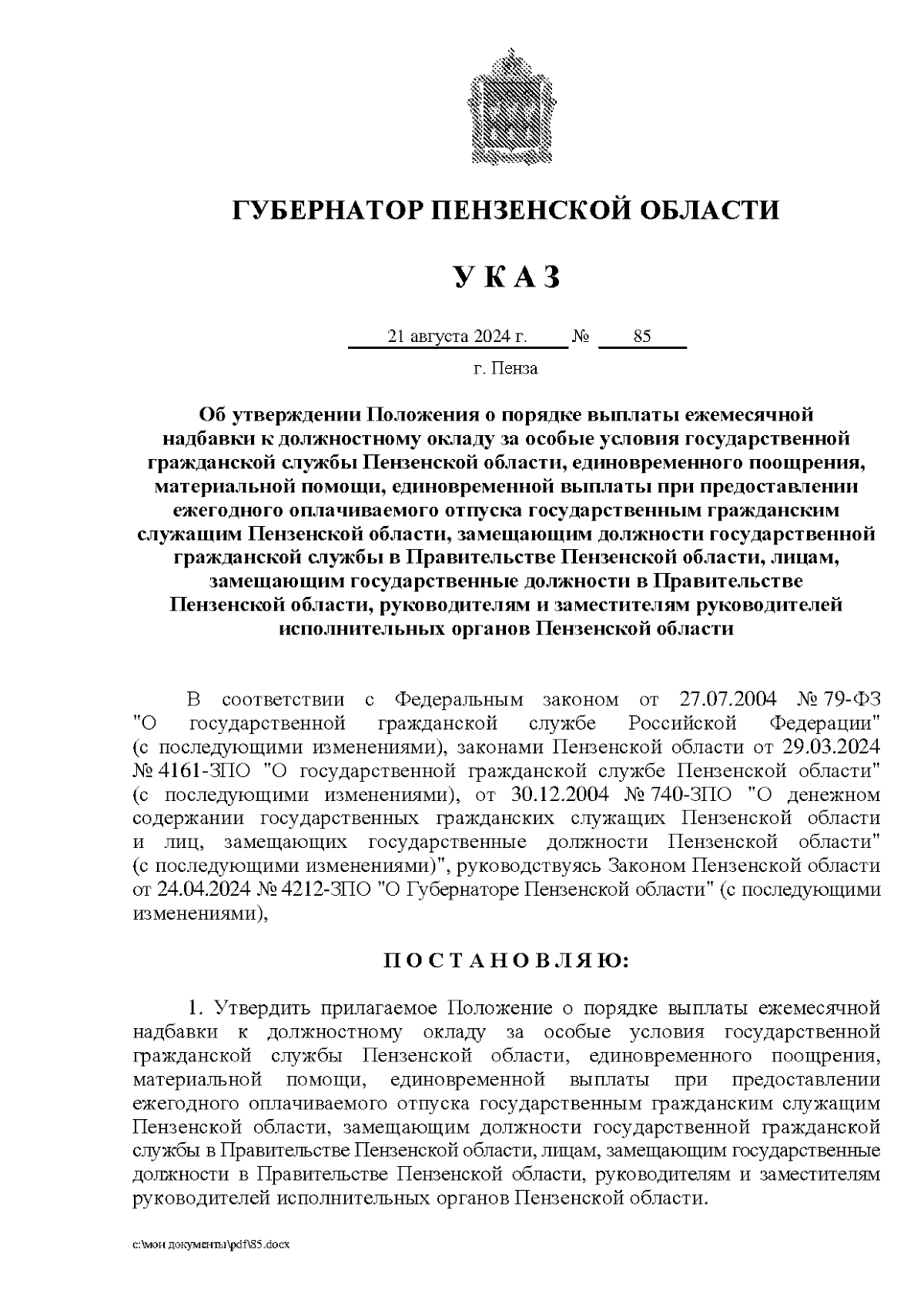 ГУБЕРНАТОР ПЕНЗЕНСКОЙ ОБЛАСТИ

У К А З

21 августа 2024 г. № 85

г. Пенза

Об утверждении Положения о порядке выплаты ежемесячной надбавки к должностному окладу за особые условия государственной гражданской службы Пензенской области, единовременного поощрения, материальной помощи, единовременной выплаты при предоставлении ежегодного оплачиваемого отпуска государственным гражданским служащим Пензенской области, замещающим должности государственной гражданской службы в Правительстве Пензенской области, лицам, замещающим государственные должности в Правительстве Пензенской области, руководителям и заместителям руководителей исполнительных органов Пензенской области

В соответствии с Федеральным законом от 27.07.2004 № 79-ФЗ "О государственной гражданской службе Российской Федерации" (с последующими изменениями), законами Пензенской области от 29.03.2024 № 4161-ЗПО "О государственной гражданской службе Пензенской области" (с последующими изменениями), от 30.12.2004 № 740-ЗПО "О денежном содержании государственных гражданских служащих Пензенской области и лиц, замещающих государственные должности Пензенской области" (с последующими изменениями)", руководствуясь Законом Пензенской области от 24.04.2024 № 4212-ЗПО "О Губернаторе Пензенской области" (с последующими изменениями),

П О С Т А Н О В Л Я Ю:

1. Утвердить прилагаемое Положение о порядке выплаты ежемесячной надбавки к должностному окладу за особые условия государственной гражданской службы Пензенской области, единовременного поощрения, материальной помощи, единовременной выплаты при предоставлении ежегодного оплачиваемого отпуска государственным гражданским служащим Пензенской области, замещающим должности государственной гражданской службы в Правительстве Пензенской области, лицам, замещающим государственные должности в Правительстве Пензенской области, руководителям и заместителям руководителей исполнительных органов Пензенской области.

c:\мои документы\pdf\85.docx